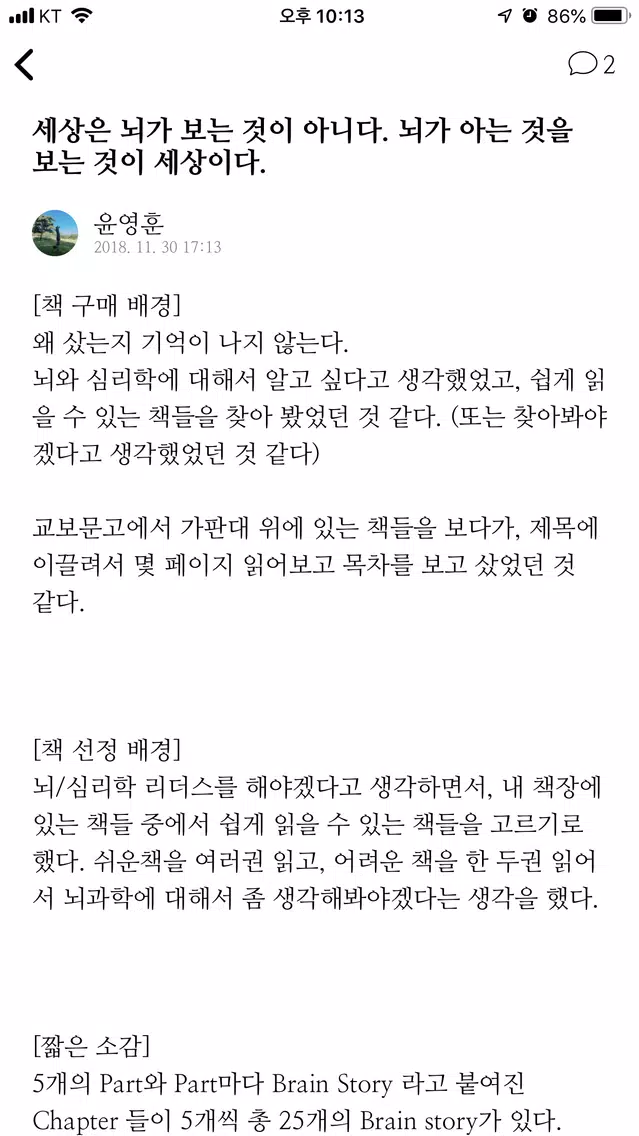 KT 오후 10:13 86%

2

세상은 뇌가 보는 것이 아니다. 뇌가 아는 것을 보는 것이 세상이다.

윤영훈
2018. 11. 30 17:13

[책 구매 배경]
왜 샀는지 기억이 나지 않는다.
뇌와 심리학에 대해서 알고 싶다고 생각했었고, 쉽게 읽을 수 있는 책들을 찾아 봤었던 것 같다. (또는 찾아봐야겠다고 생각했었던 것 같다)

교보문고에서 가판대 위에 있는 책들을 보다가, 제목에 이끌려서 몇 페이지 읽어보고 목차를 보고 샀었던 것 같다.

[책 선정 배경]
뇌/심리학 리더스를 해야겠다고 생각하면서, 내 책장에 있는 책들 중에서 쉽게 읽을 수 있는 책들을 고르기로 했다. 쉬운책을 여러권 읽고, 어려운 책을 한 두권 읽어서 뇌과학에 대해서 좀 생각해봐야겠다는 생각을 했다.

[짧은 소감]
5개의 Part와 Part마다 Brain Story 라고 붙여진 Chapter 들이 5개씩 총 25개의 Brain story가 있다.